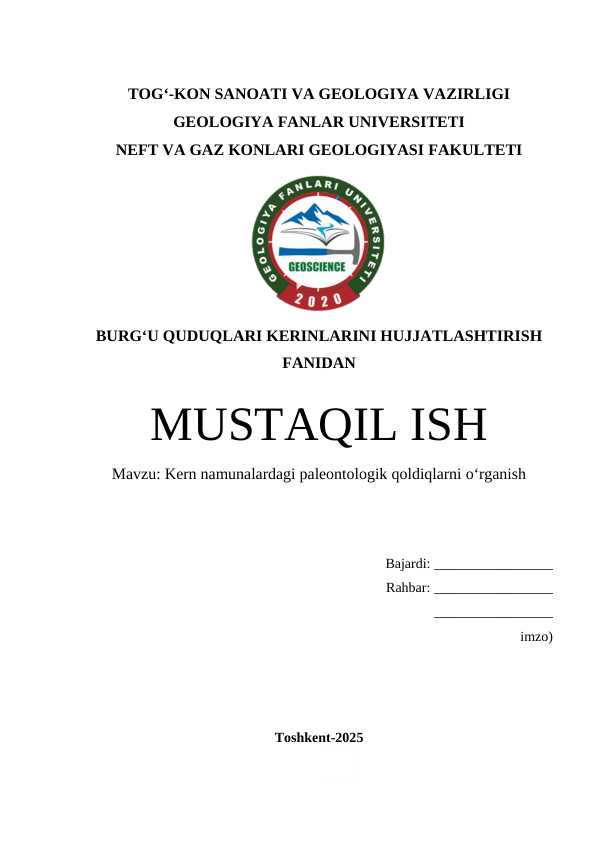 TOG‘-KON SANOATI VA GEOLOGIYA VAZIRLIGI
GEOLOGIYA FANLAR UNIVERSITETI
NEFT VA GAZ KONLARI GEOLOGIYASI FAKULTETI

GEOLOGIYA FANLARI UNIVERSITETI
GEOSCIENCE
2020

BURG‘U QUDUQLARI KERINLARINI HUJJATLASHTIRISH FANIDAN

MUSTAQIL ISH

Mavzu: Kern namunalardagi paleontologik qoldiqlarni o‘rganish

Bajardi: ________________
Rahbar: ________________
________________
imzo)

Toshkent-2025